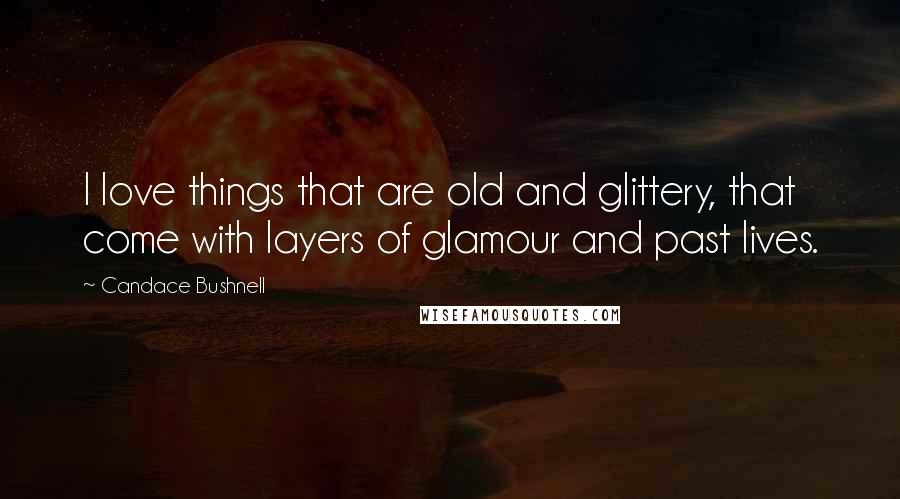 I love things that are old and glittery, that come with layers of glamour and past lives.

~ Candace Bushnell

WISEFAMOUSQUOTES.COM